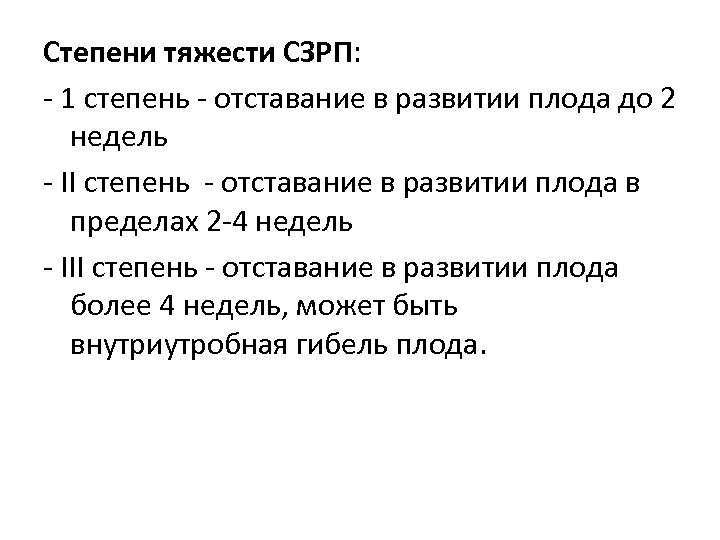 Степени тяжести СЗРП:

- 1 степень - отставание в развитии плода до 2 недель

- II степень - отставание в развитии плода в пределах 2-4 недель

- III степень - отставание в развитии плода более 4 недель, может быть внутриутробная гибель плода.